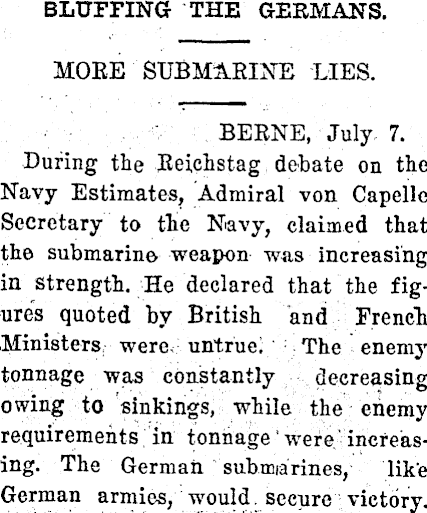 BLUFFING THE GERMANS.

MORE SUBMARINE LIES.

BERNE, July 7.

During the Reichstag debate on the Navy Estimates, Admiral von Capelle Secretary to the Navy, claimed that the submarine weapon was increasing in strength. He declared that the figures quoted by British and French Ministers were untrue. The enemy tonnage was constantly decreasing owing to sinkings, while the enemy requirements in tonnage were increasing. The German submarines, like German armies, would secure victory.